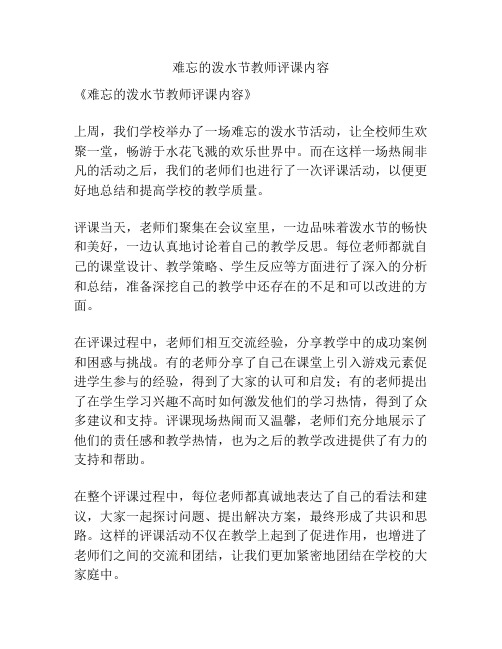 难忘的泼水节教师评课内容

《难忘的泼水节教师评课内容》

上周，我们学校举办了一场难忘的泼水节活动，让全校师生欢聚一堂，畅游于水花飞溅的欢乐世界中。而在这样一场热闹非凡的活动之后，我们的老师们也进行了一次评课活动，以便更好地总结和提高学校的教学质量。

评课当天，老师们聚集在会议室里，一边品味着泼水节的畅快和美好，一边认真地讨论着自己的教学反思。每位老师都就自己的课堂设计、教学策略、学生反应等方面进行了深入的分析和总结，准备深挖自己的教学中还存在的不足和可以改进的方面。

在评课过程中，老师们相互交流经验，分享教学中的成功案例和困惑与挑战。有的老师分享了自己在课堂上引入游戏元素促进学生参与的经验，得到了大家的认可和启发；有的老师提出了在学生学习兴趣不高时如何激发他们的学习热情，得到了众多建议和支持。评课现场热闹而又温馨，老师们充分地展示了他们的责任感和教学热情，也为之后的教学改进提供了有力的支持和帮助。

在整个评课过程中，每位老师都真诚地表达了自己的看法和建议，大家一起探讨问题、提出解决方案，最终形成了共识和思路。这样的评课活动不仅在教学上起到了促进作用，也增进了老师们之间的交流和团结，让我们更加紧密地团结在学校的大家庭中。